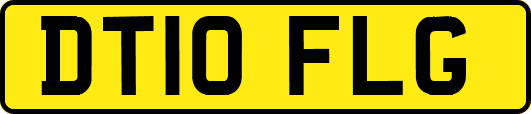 DT10 FLG